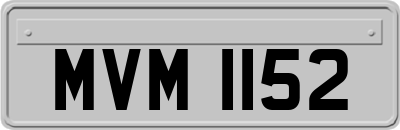 MVM 1152